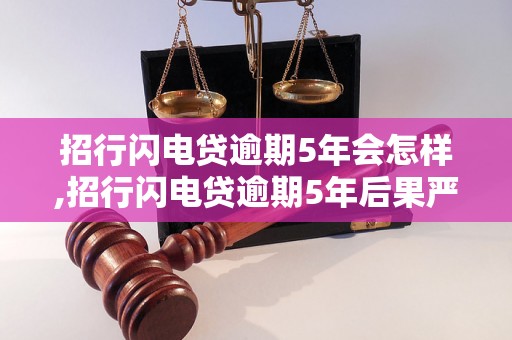 招行闪电贷逾期5年会怎样,招行闪电贷逾期5年后果严